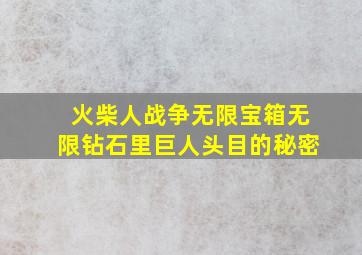 火柴人战争无限宝箱无限钻石里巨人头目的秘密